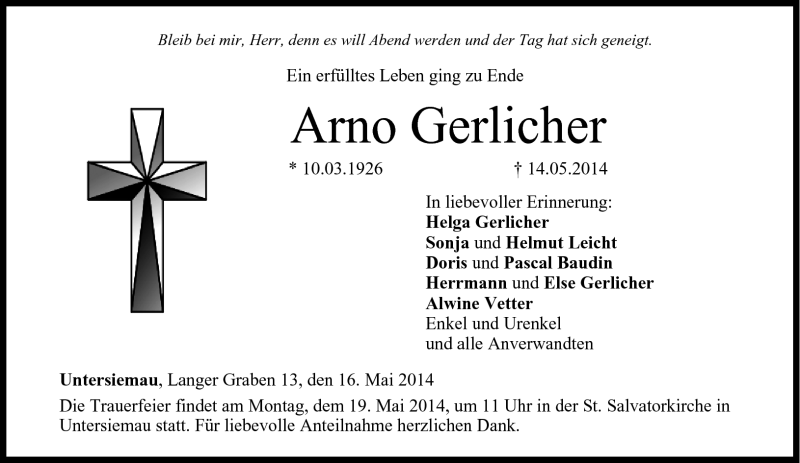 Bleib bei mir, Herr, denn es will Abend werden und der Tag hat sich geneigt.

Ein erfülltes Leben ging zu Ende

Arno Gerlicher

* 10.03.1926 † 14.05.2014

In liebevoller Erinnerung:
Helga Gerlicher
Sonja und Helmut Leicht
Doris und Pascal Baudin
Herrmann und Else Gerlicher
Alwine Vetter
Enkel und Urenkel
und alle Anverwandten

Untersiemau, Langer Graben 13, den 16. Mai 2014

Die Trauerfeier findet am Montag, dem 19. Mai 2014, um 11 Uhr in der St. Salvatorkirche in Untersiemau statt. Für liebevolle Anteilnahme herzlichen Dank.